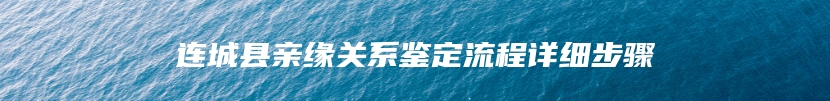 连城县亲缘关系鉴定流程详细步骤